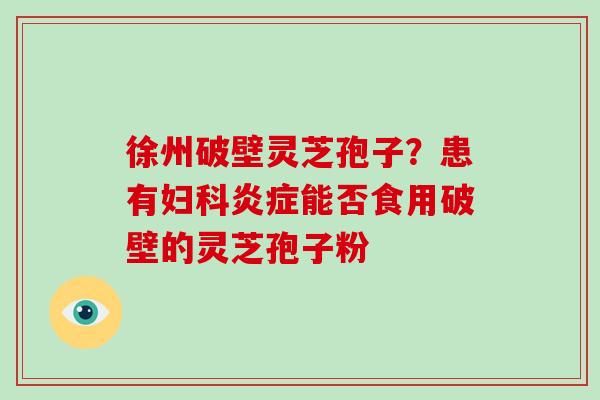 徐州破壁灵芝孢子？患有妇科炎症能否食用破壁的灵芝孢子粉